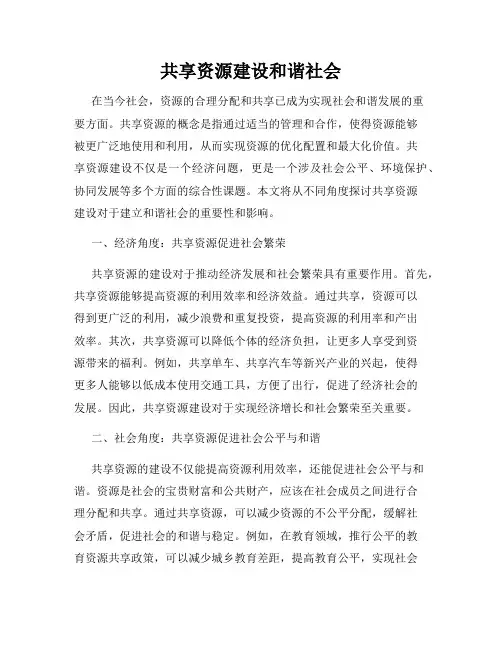 共享资源建设和谐社会

在当今社会，资源的合理分配和共享已成为实现社会和谐发展的重要方面。共享资源的概念是指通过适当的管理和合作，使得资源能够被更广泛地使用和利用，从而实现资源的优化配置和最大化价值。共享资源建设不仅是一个经济问题，更是一个涉及社会公平、环境保护、协同发展等多个方面的综合性课题。本文将从不同角度探讨共享资源建设对于建立和谐社会的重要性和影响。

一、经济角度：共享资源促进社会繁荣

共享资源的建设对于推动经济发展和社会繁荣具有重要作用。首先，共享资源能够提高资源的利用效率和经济效益。通过共享，资源可以得到更广泛的利用，减少浪费和重复投资，提高资源的利用率和产出效率。其次，共享资源可以降低个体的经济负担，让更多人享受到资源带来的福利。例如，共享单车、共享汽车等新兴产业的兴起，使得更多人能够以低成本使用交通工具，方便了出行，促进了经济社会的发展。因此，共享资源建设对于实现经济增长和社会繁荣至关重要。

二、社会角度：共享资源促进社会公平与和谐

共享资源的建设不仅能提高资源利用效率，还能促进社会公平与和谐。资源是社会的宝贵财富和公共财产，应该在社会成员之间进行合理分配和共享。通过共享资源，可以减少资源的不公平分配，缓解社会矛盾，促进社会的和谐与稳定。例如，在教育领域，推行公平的教育资源共享政策，可以减少城乡教育差距，提高教育公平，实现社会